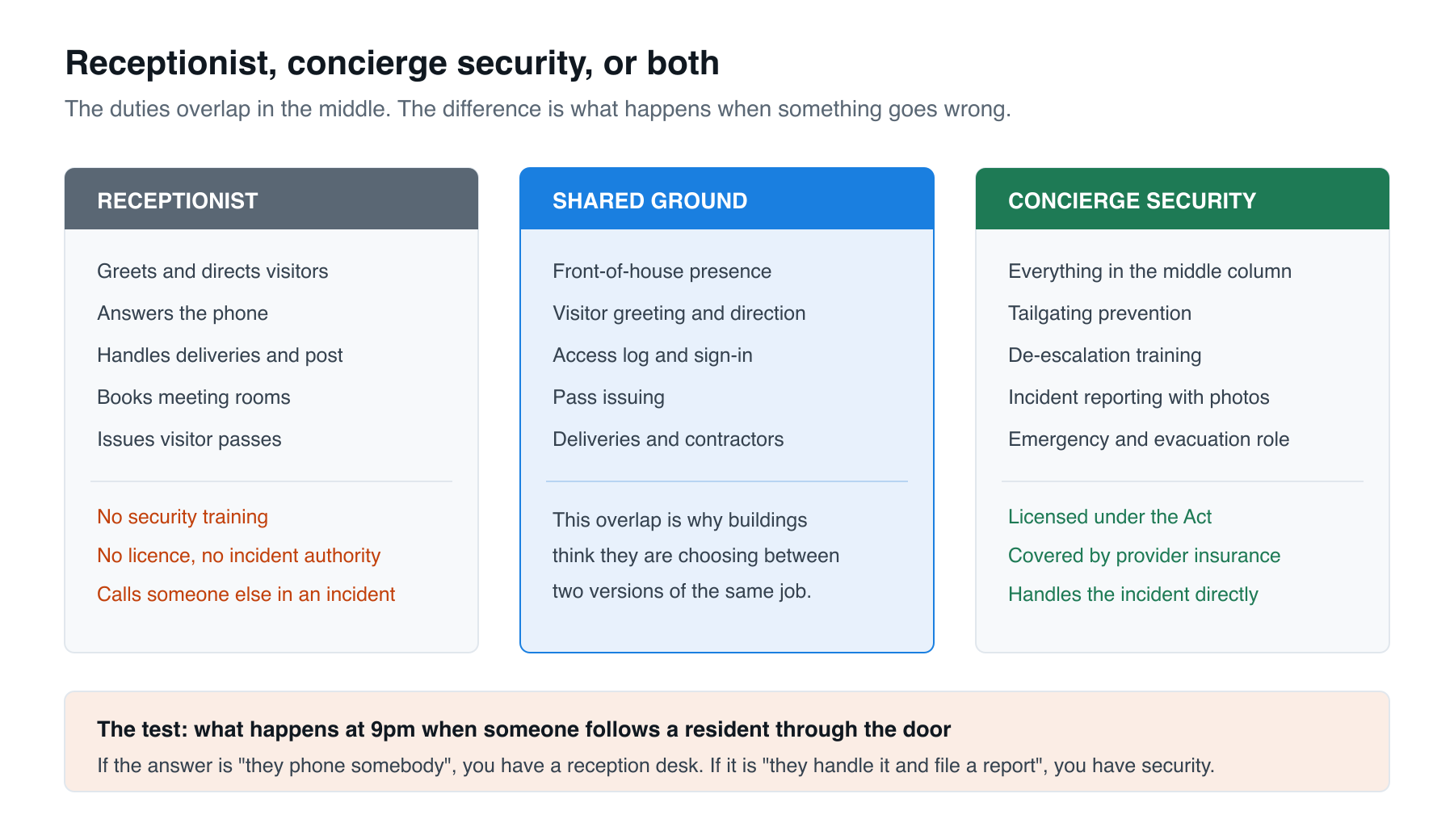 Receptionist, concierge security, or both

The duties overlap in the middle. The difference is what happens when something goes wrong.

RECEPTIONIST

Greets and directs visitors
Answers the phone
Handles deliveries and post
Books meeting rooms
Issues visitor passes

No security training
No licence, no incident authority
Calls someone else in an incident

SHARED GROUND

Front-of-house presence
Visitor greeting and direction
Access log and sign-in
Pass issuing
Deliveries and contractors

This overlap is why buildings think they are choosing between two versions of the same job.

CONCIERGE SECURITY

Everything in the middle column
Tailgating prevention
De-escalation training
Incident reporting with photos
Emergency and evacuation role

Licensed under the Act
Covered by provider insurance
Handles the incident directly

The test: what happens at 9pm when someone follows a resident through the door

If the answer is "they phone somebody", you have a reception desk. If it is "they handle it and file a report", you have security.